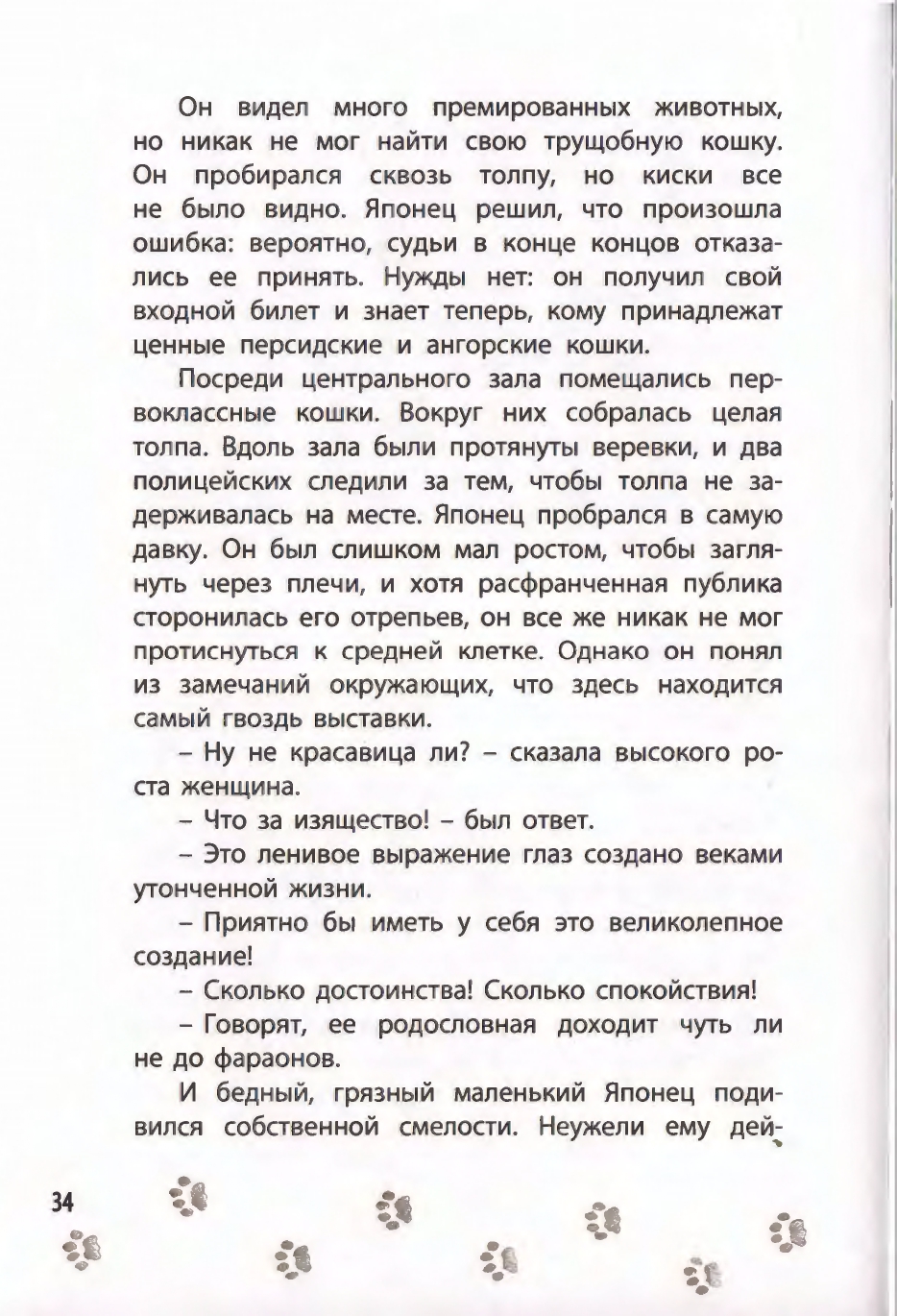 Он видел много премированных животных, но никак не мог найти свою трущобную кошку. Он пробирался сквозь толпу, но киски все не было видно. Японец решил, что произошла ошибка: вероятно, судьи в конце концов отказались ее принять. Нужды нет: он получил свой входной билет и знает теперь, кому принадлежат ценные персидские и ангорские кошки.

Посреди центрального зала помещались первоклассные кошки. Вокруг них собралась целая толпа. Вдоль зала были протянуты веревки, и два полицейских следили за тем, чтобы толпа не задерживалась на месте. Японец пробрался в самую давку. Он был слишком мал ростом, чтобы заглянуть через плечи, и хотя расфранченная публика сторонилась его отрепьев, он все же никак не мог протиснуться к средней клетке. Однако он понял из замечаний окружающих, что здесь находится самый гвоздь выставки.

– Ну не красавица ли? – сказала высокого роста женщина.

– Что за изящество! – был ответ.

– Это ленивое выражение глаз создано веками утонченной жизни.

– Приятно бы иметь у себя это великолепное создание!

– Сколько достоинства! Сколько спокойствия!

– Говорят, ее родословная доходит чуть ли не до фараонов.

И бедный, грязный маленький Японец подивился собственной смелости. Неужели ему дей-

34